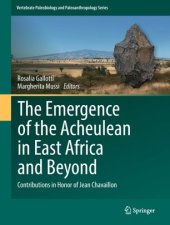 Vertebrate Paleobiology and Paleoanthropology Series

Rosalia Gallotti
Margherita Mussi *Editors*

The Emergence of the Acheulean in East Africa and Beyond

Contributions in Honor of Jean Chavaillon

Springer